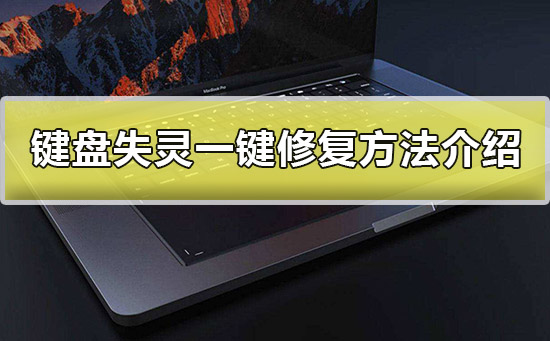 MacBook Pro

键盘失灵一键修复方法介绍